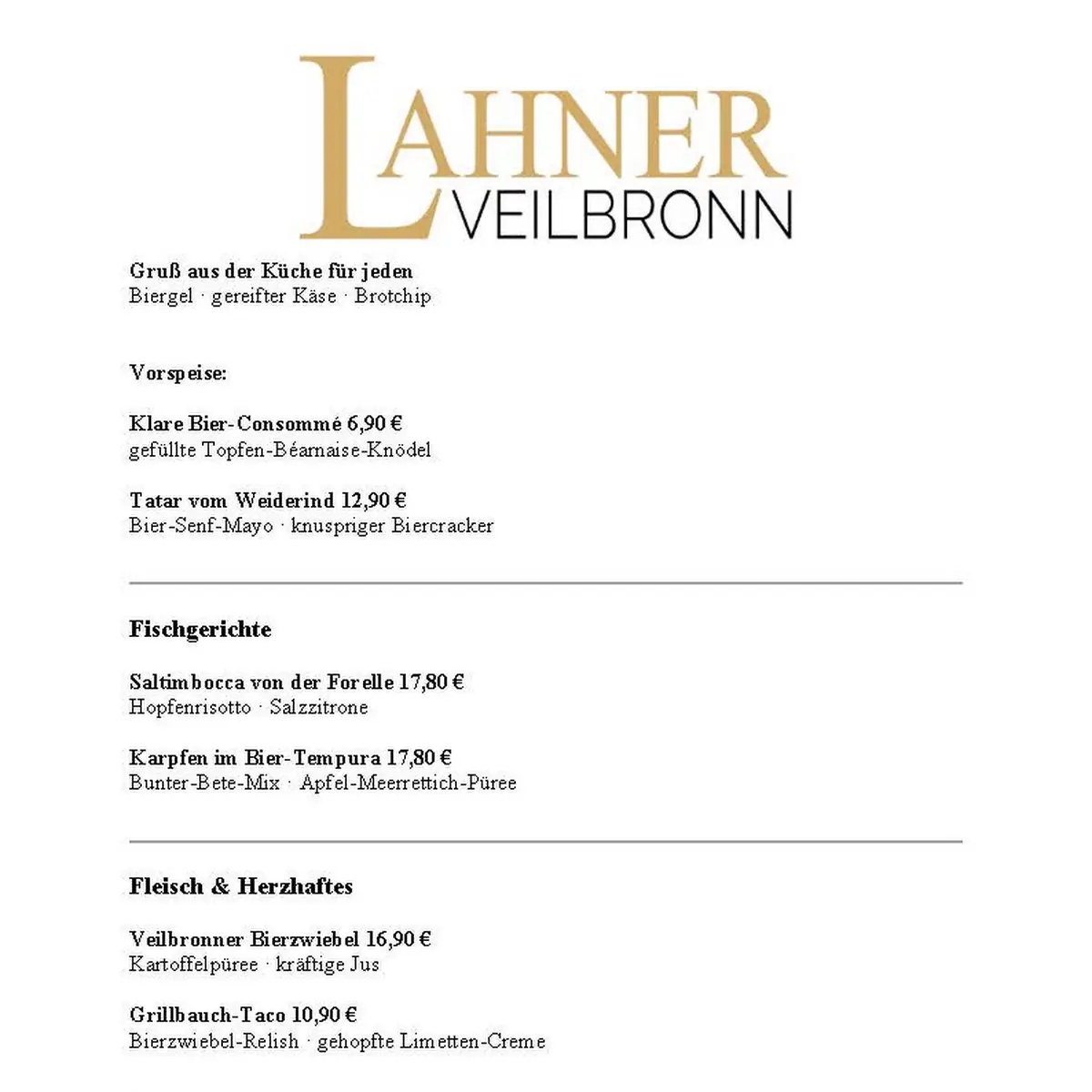 LAHNER
VEILBRONN

Gruß aus der Küche für jeden
Biergel · gereifter Käse · Brotchip

Vorspeise:

Klare Bier-Consommé 6,90 €
gefüllte Topfen-Béarnaise-Knödel

Tatar vom Weiderind 12,90 €
Bier-Senf-Mayo · knuspriger Biercracker

Fischgerichte

Saltimbocca von der Forelle 17,80 €
Hopfenrisotto · Salzzitrone

Karpfen im Bier-Tempura 17,80 €
Bunter-Bete-Mix · Apfel-Meerrettich-Püree

Fleisch & Herzhaftes

Veilbronner Bierzwiebel 16,90 €
Kartoffelpüree · kräftige Jus

Grillbauch-Taco 10,90 €
Bierzwiebel-Relish · gehopfte Limetten-Creme